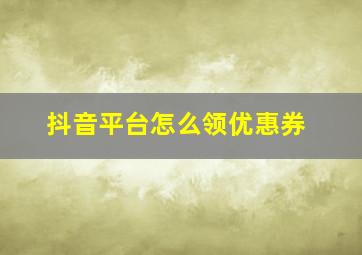 抖音平台怎么领优惠券